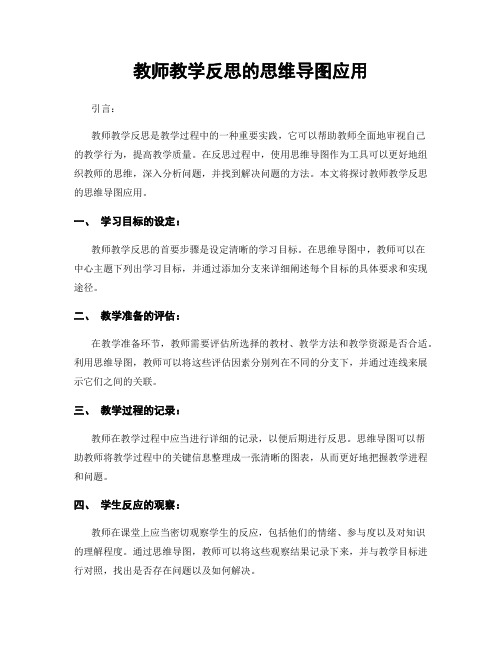 教师教学反思的思维导图应用

引言：

教师教学反思是教学过程中的一种重要实践，它可以帮助教师全面地审视自己的教学行为，提高教学质量。在反思过程中，使用思维导图作为工具可以更好地组织教师的思维，深入分析问题，并找到解决问题的方法。本文将探讨教师教学反思的思维导图应用。

一、 学习目标的设定：

教师教学反思的首要步骤是设定清晰的学习目标。在思维导图中，教师可以在中心主题下列出学习目标，并通过添加分支来详细阐述每个目标的具体要求和实现途径。

二、 教学准备的评估：

在教学准备环节，教师需要评估所选择的教材、教学方法和教学资源是否合适。利用思维导图，教师可以将这些评估因素分别列在不同的分支下，并通过连线来展示它们之间的关联。

三、 教学过程的记录：

教师在教学过程中应当进行详细的记录，以便后期进行反思。思维导图可以帮助教师将教学过程中的关键信息整理成一张清晰的图表，从而更好地把握教学进程和问题。

四、 学生反应的观察：

教师在课堂上应当密切观察学生的反应，包括他们的情绪、参与度以及对知识的理解程度。通过思维导图，教师可以将这些观察结果记录下来，并与教学目标进行对照，找出是否存在问题以及如何解决。